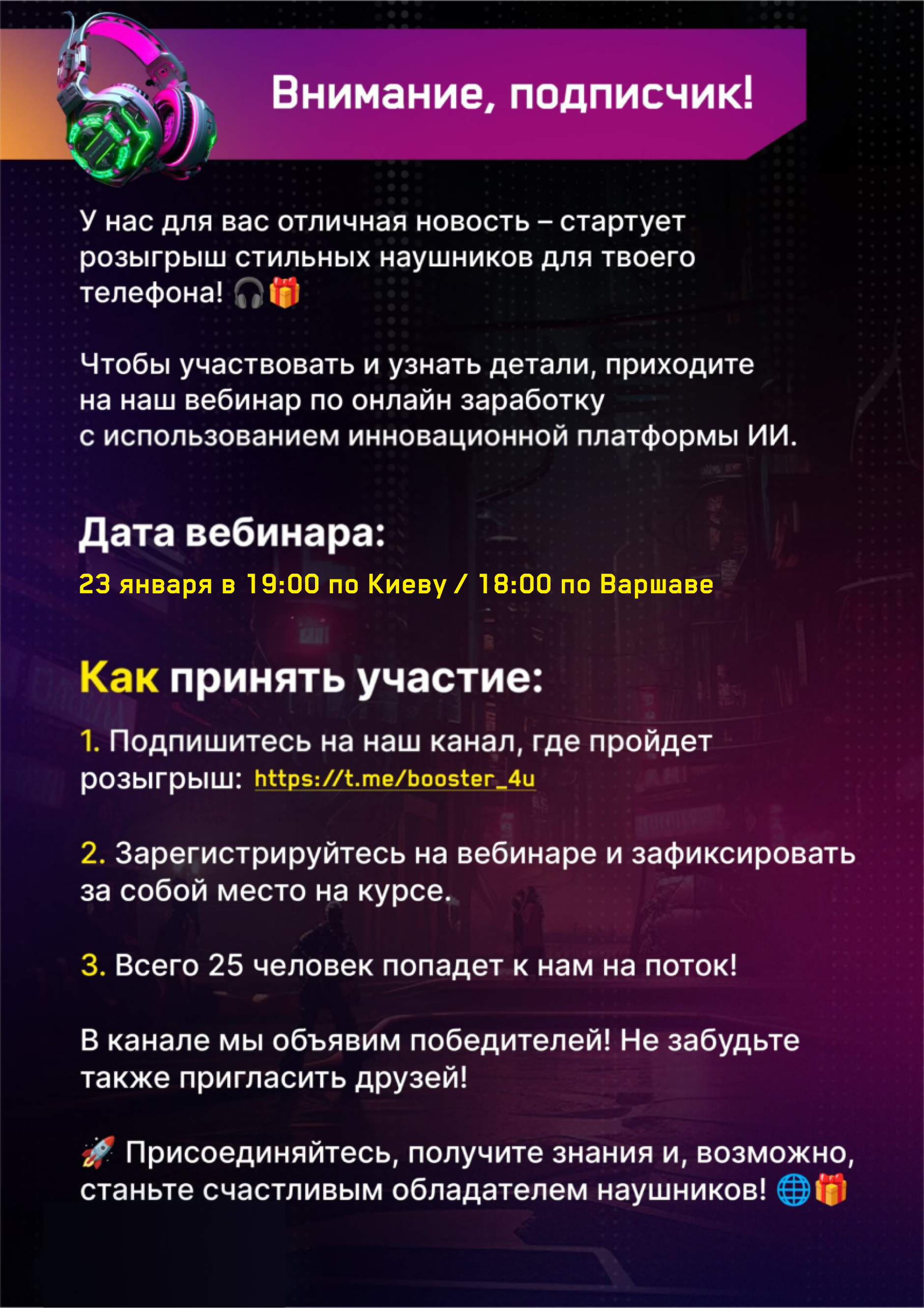 Внимание, подписчик!

У нас для вас отличная новость – стартует розыгрыш стильных наушников для твоего телефона! 🎧🎁

Чтобы участвовать и узнать детали, приходите на наш вебинар по онлайн заработку с использованием инновационной платформы ИИ.

Дата вебинара:

23 января в 19:00 по Киеву / 18:00 по Варшаве

Как принять участие:

1. Подпишитесь на наш канал, где пройдет розыгрыш: https://t.me/booster_4u

2. Зарегистрируйтесь на вебинаре и зафиксировать за собой место на курсе.

3. Всего 25 человек попадет к нам на поток!

В канале мы объявим победителей! Не забудьте также пригласить друзей!

🚀 Присоединяйтесь, получите знания и, возможно, станьте счастливым обладателем наушников! 🌐🎁